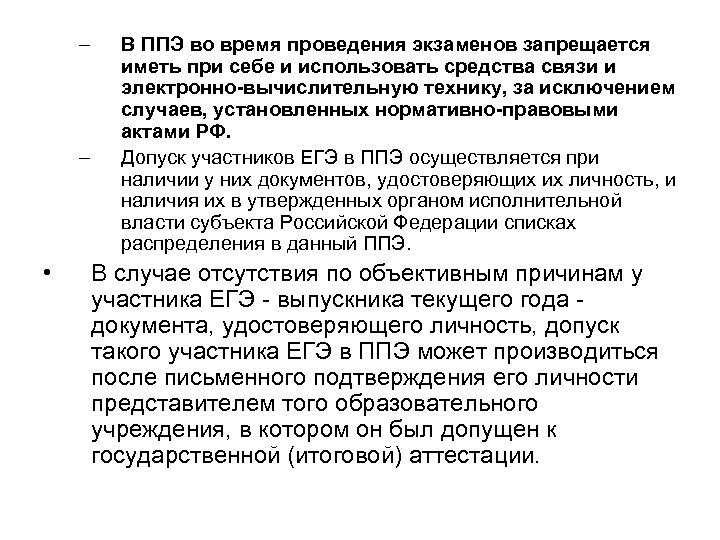 – В ППЭ во время проведения экзаменов запрещается иметь при себе и использовать средства связи и электронно-вычислительную технику, за исключением случаев, установленных нормативно-правовыми актами РФ.

– Допуск участников ЕГЭ в ППЭ осуществляется при наличии у них документов, удостоверяющих их личность, и наличия их в утвержденных органом исполнительной власти субъекта Российской Федерации списках распределения в данный ППЭ.

• В случае отсутствия по объективным причинам у участника ЕГЭ - выпускника текущего года - документа, удостоверяющего личность, допуск такого участника ЕГЭ в ППЭ может производиться после письменного подтверждения его личности представителем того образовательного учреждения, в котором он был допущен к государственной (итоговой) аттестации.